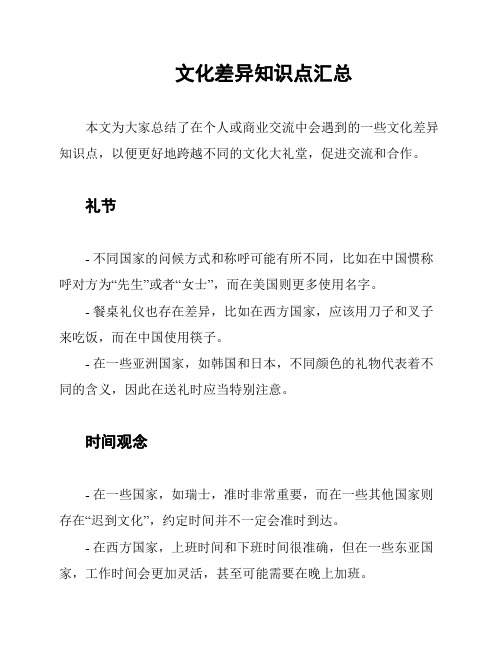 文化差异知识点汇总

本文为大家总结了在个人或商业交流中会遇到的一些文化差异知识点，以便更好地跨越不同的文化大礼堂，促进交流和合作。

礼节

- 不同国家的问候方式和称呼可能有所不同，比如在中国惯称呼对方为“先生”或者“女士”，而在美国则更多使用名字。

- 餐桌礼仪也存在差异，比如在西方国家，应该用刀子和叉子来吃饭，而在中国使用筷子。

- 在一些亚洲国家，如韩国和日本，不同颜色的礼物代表着不同的含义，因此在送礼时应当特别注意。

时间观念

- 在一些国家，如瑞士，准时非常重要，而在一些其他国家则存在“迟到文化”，约定时间并不一定会准时到达。

- 在西方国家，上班时间和下班时间很准确，但在一些东亚国家，工作时间会更加灵活，甚至可能需要在晚上加班。